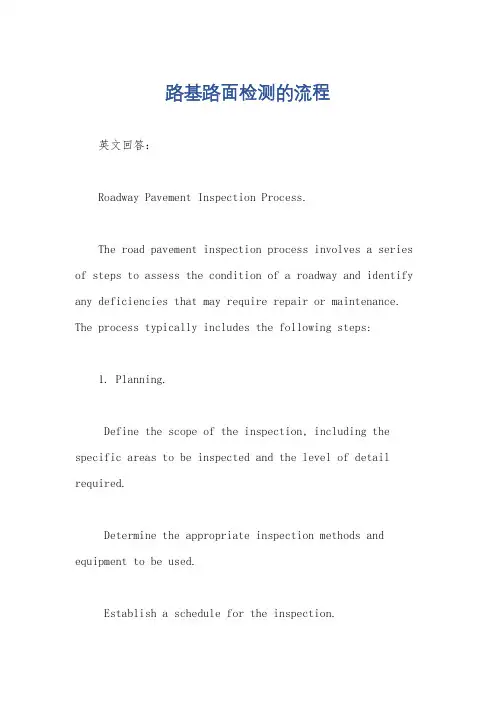 路基路面检测的流程

英文回答：

Roadway Pavement Inspection Process.

The road pavement inspection process involves a series of steps to assess the condition of a roadway and identify any deficiencies that may require repair or maintenance. The process typically includes the following steps:

1. Planning.

Define the scope of the inspection, including the specific areas to be inspected and the level of detail required.

Determine the appropriate inspection methods and equipment to be used.

Establish a schedule for the inspection.